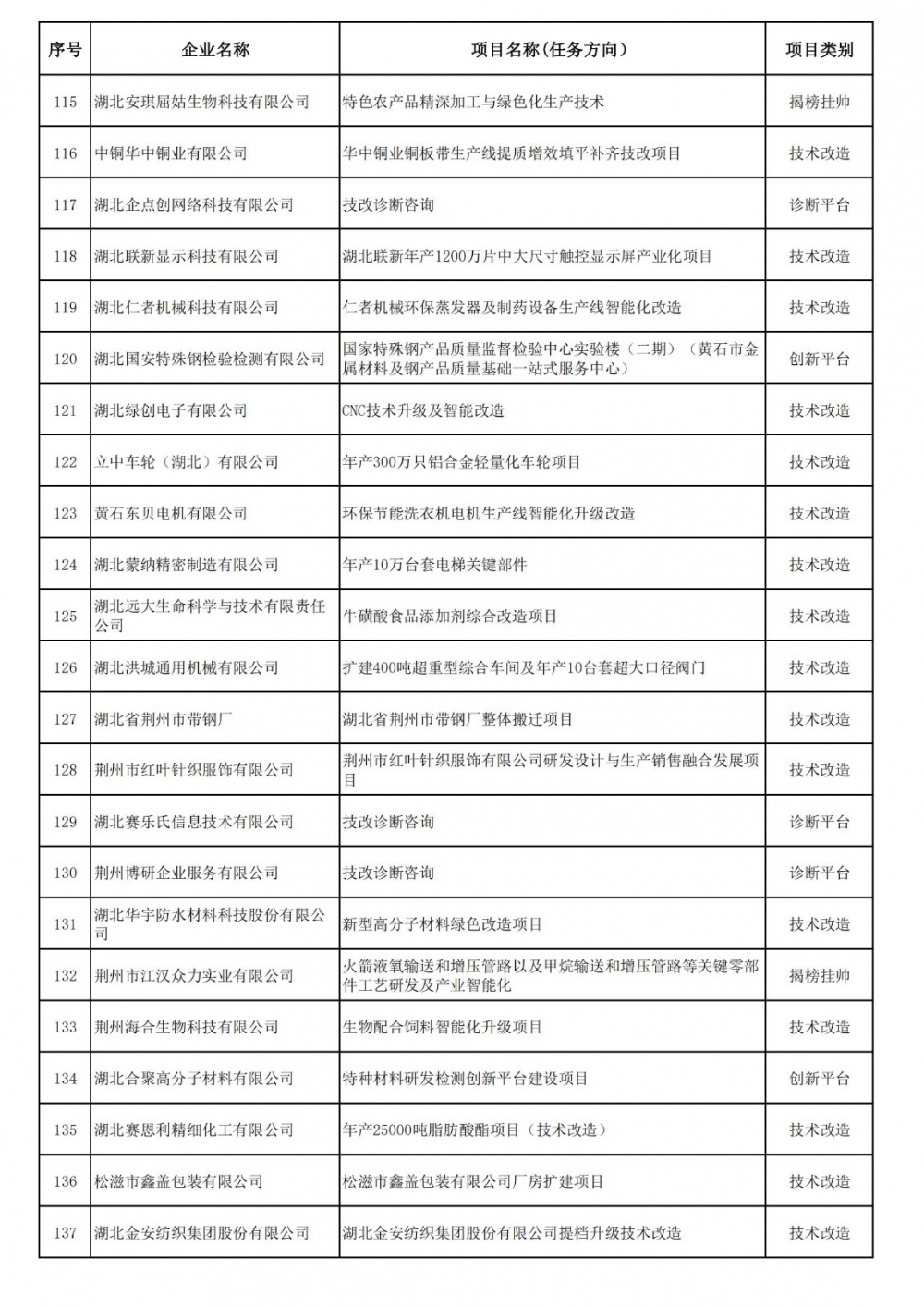 | 序号 | 企业名称 | 项目名称（任务方向） | 项目类别 |
|---|---|---|---|
| 115 | 湖北安琪屈姑生物科技有限公司 | 特色农产品精深加工与绿色化生产技术 | 揭榜挂帅 |
| 116 | 中铜华中铜业有限公司 | 华中铜业铜板带生产线提质增效填平补齐技改项目 | 技术改造 |
| 117 | 湖北企点创网络科技有限公司 | 技改诊断咨询 | 诊断平台 |
| 118 | 湖北联新显示科技有限公司 | 湖北联新年产1200万片中大尺寸触控显示屏产业化项目 | 技术改造 |
| 119 | 湖北仁者机械科技有限公司 | 仁者机械环保蒸发器及制药设备生产线智能化改造 | 技术改造 |
| 120 | 湖北国安特殊钢检验检测有限公司 | 国家特殊钢产品质量监督检验中心实验楼（二期）（黄石市金属材料及钢产品质量基础一站式服务中心） | 创新平台 |
| 121 | 湖北绿创电子有限公司 | CNC技术升级及智能改造 | 技术改造 |
| 122 | 立中车轮（湖北）有限公司 | 年产300万只铝合金轻量化车轮项目 | 技术改造 |
| 123 | 黄石东贝电机有限公司 | 环保节能洗衣机电机生产线智能化升级改造 | 技术改造 |
| 124 | 湖北蒙纳精密制造有限公司 | 年产10万台套电梯关键部件 | 技术改造 |
| 125 | 湖北远大生命科学与技术有限责任公司 | 牛磺酸食品添加剂综合改造项目 | 技术改造 |
| 126 | 湖北洪城通用机械有限公司 | 扩建400吨超重型综合车间及年产10台套超大口径阀门 | 技术改造 |
| 127 | 湖北省荆州市带钢厂 | 湖北省荆州市带钢厂整体搬迁项目 | 技术改造 |
| 128 | 荆州市红叶针织服饰有限公司 | 荆州市红叶针织服饰有限公司研发设计与生产销售融合发展项目 | 技术改造 |
| 129 | 湖北赛乐氏信息技术有限公司 | 技改诊断咨询 | 诊断平台 |
| 130 | 荆州博研企业服务有限公司 | 技改诊断咨询 | 诊断平台 |
| 131 | 湖北华宇防水材料科技股份有限公司 | 新型高分子材料绿色改造项目 | 技术改造 |
| 132 | 荆州市江汉众力实业有限公司 | 火箭液氧输送和增压管路以及甲烷输送和增压管路等关键零部件工艺研发及产业智能化 | 揭榜挂帅 |
| 133 | 荆州海合生物科技有限公司 | 生物配合饲料智能化升级项目 | 技术改造 |
| 134 | 湖北合聚高分子材料有限公司 | 特种材料研发检测创新平台建设项目 | 创新平台 |
| 135 | 湖北赛恩利精细化工有限公司 | 年产25000吨脂肪酸酯项目（技术改造） | 技术改造 |
| 136 | 松滋市鑫盖包装有限公司 | 松滋市鑫盖包装有限公司厂房扩建项目 | 技术改造 |
| 137 | 湖北金安纺织集团股份有限公司 | 湖北金安纺织集团股份有限公司提档升级技术改造 | 技术改造 |